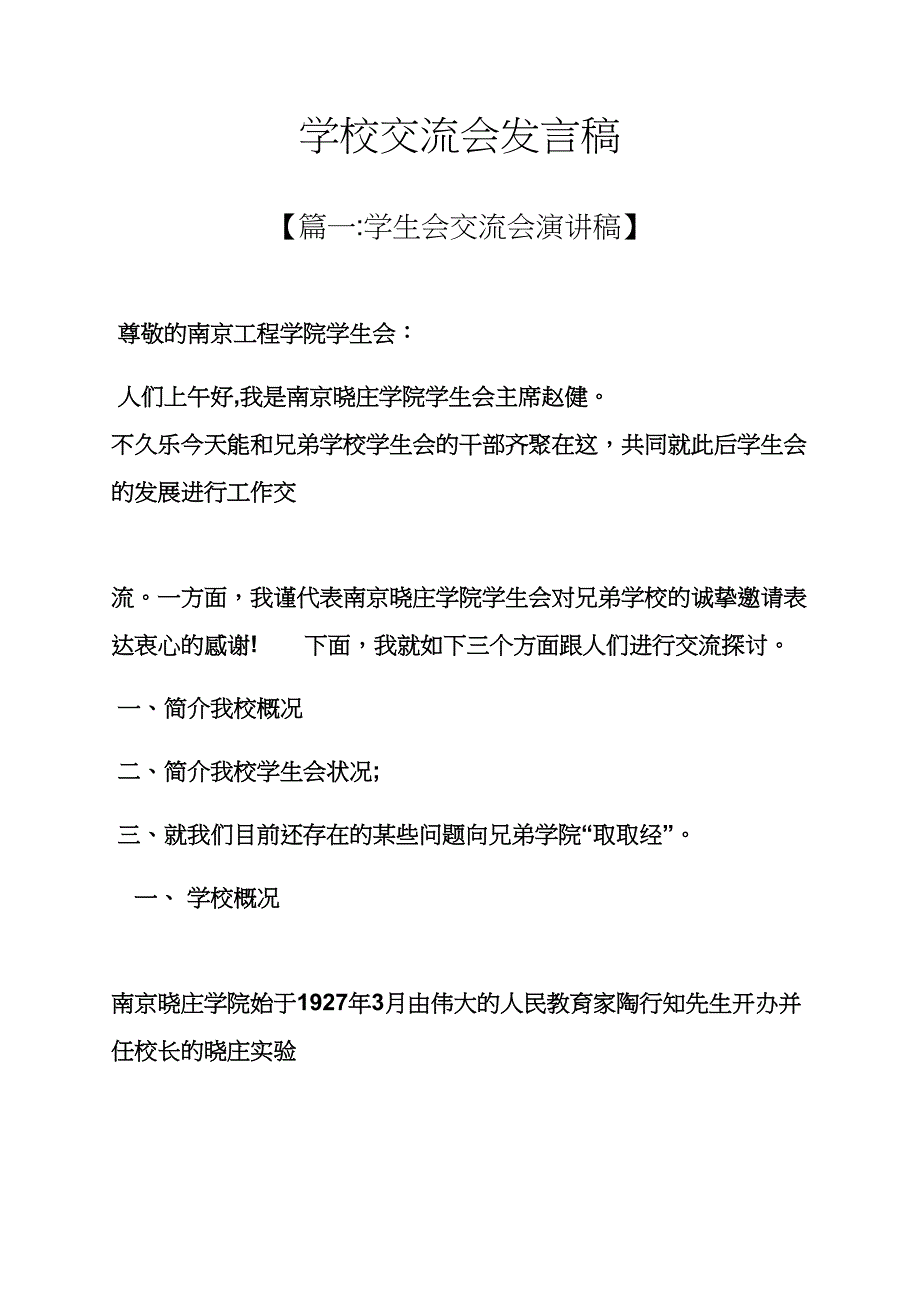 学校交流会发言稿

【篇一:学生会交流会演讲稿】

尊敬的南京工程学院学生会：

人们上午好,我是南京晓庄学院学生会主席赵健。

不久乐今天能和兄弟学校学生会的干部齐聚在这，共同就此后学生会的发展进行工作交

流。一方面，我谨代表南京晓庄学院学生会对兄弟学校的诚挚邀请表达衷心的感谢! 下面，我就如下三个方面跟人们进行交流探讨。

一、简介我校概况

二、简介我校学生会状况;

三、就我们目前还存在的某些问题向兄弟学院“取取经”。

一、 学校概况

南京晓庄学院始于1927年3月由伟大的人民教育家陶行知先生开办并任校长的晓庄实验